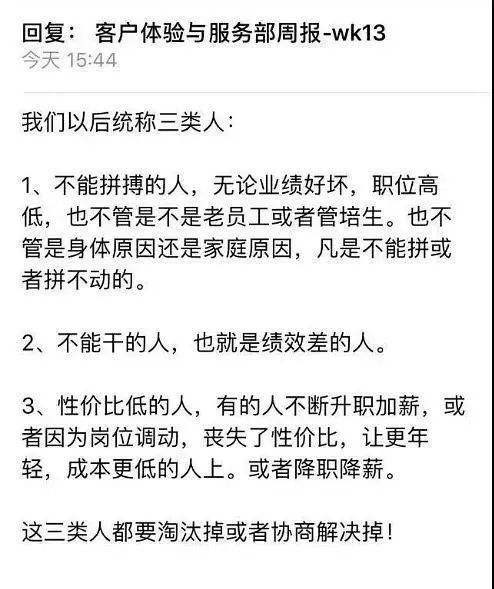 回复： 客户体验与服务部周报-wk13
今天 15:44

我们以后统称三类人：

1、不能拼搏的人，无论业绩好坏，职位高低，也不管是不是老员工或者管培生。也不管是身体原因还是家庭原因，凡是不能拼或者拼不动的。

2、不能干的人，也就是绩效差的人。

3、性价比低的人，有的人不断升职加薪，或者因为岗位调动，丧失了性价比，让更年轻，成本更低的人上。或者降职降薪。

这三类人都要淘汰掉或者协商解决掉！